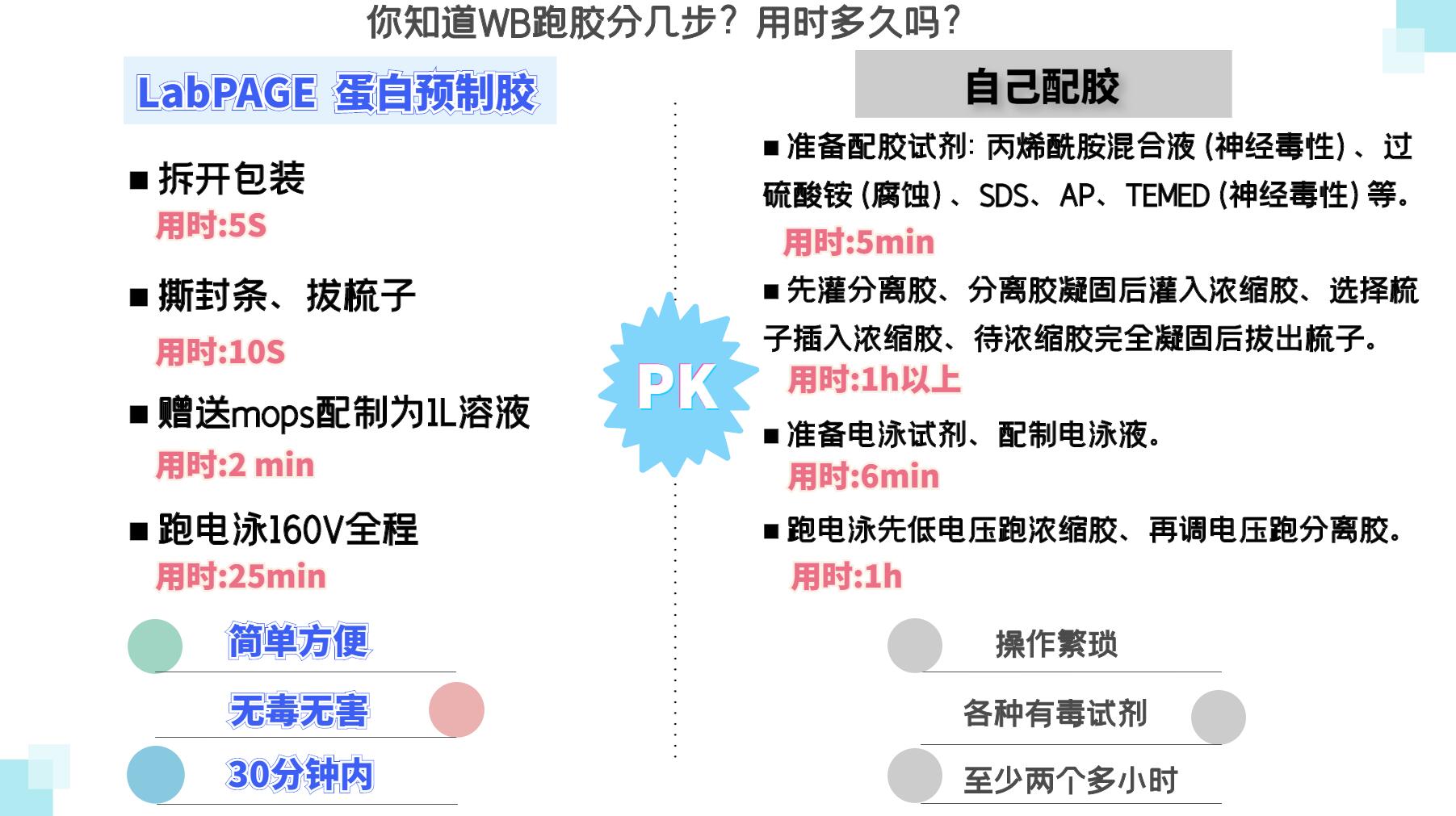 你知道WB跑胶分几步？用时多久吗？

LabPAGE 蛋白预制胶

■ 拆开包装
用时:5S

■ 撕封条、拔梳子
用时:10S

■ 赠送mops配制为1L溶液
用时:2 min

■ 跑电泳160V全程
用时:25min

简单方便

无毒无害

30分钟内

PK

自己配胶

■ 准备配胶试剂：丙烯酰胺混合液（神经毒性）、过硫酸铵（腐蚀）、SDS、AP、TEMED（神经毒性）等。
用时:5min

■ 先灌分离胶、分离胶凝固后灌入浓缩胶、选择梳子插入浓缩胶、待浓缩胶完全凝固后拔出梳子。
用时:1h以上

■ 准备电泳试剂、配制电泳液。
用时:6min

■ 跑电泳先低电压跑浓缩胶、再调电压跑分离胶。
用时:1h

操作繁琐

各种有毒试剂

至少两个多小时